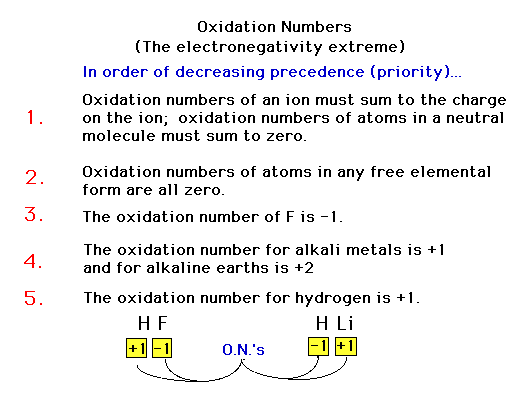 Oxidation Numbers
(The electronegativity extreme)

In order of decreasing precedence (priority)...

1. Oxidation numbers of an ion must sum to the charge on the ion; oxidation numbers of atoms in a neutral molecule must sum to zero.

2. Oxidation numbers of atoms in any free elemental form are all zero.

3. The oxidation number of F is -1.

4. The oxidation number for alkali metals is +1 and for alkaline earths is +2

5. The oxidation number for hydrogen is +1.

H F
+1 -1

O.N.'s

H Li
-1 +1